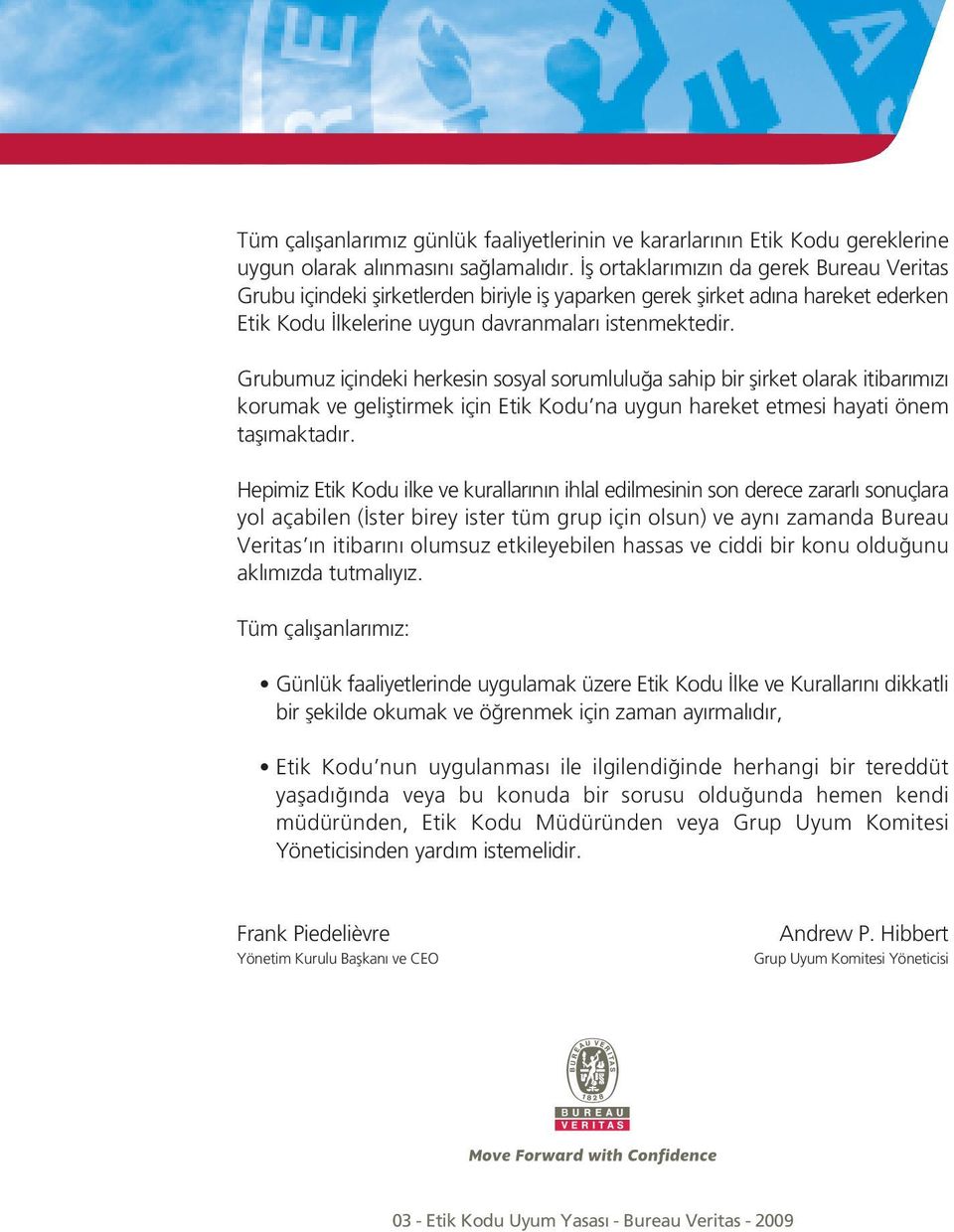 Tüm çalışanlarımız günlük faaliyetlerinin ve kararlarının Etik Kodu gereklerine uygun olarak alınmasını sağlamalıdır. İş ortaklarımızın da gerek Bureau Veritas Grubu içindeki şirketlerden biriyle iş yaparken gerek şirket adına hareket ederken Etik Kodu İlkelerine uygun davranmaları istenmektedir.

Grubumuz içindeki herkesin sosyal sorumluluğa sahip bir şirket olarak itibarımızı korumak ve geliştirmek için Etik Kodu'na uygun hareket etmesi hayati önem taşımaktadır.

Hepimiz Etik Kodu ilke ve kurallarının ihlal edilmesinin son derece zararlı sonuçlara yol açabilen (İster birey ister tüm grup için olsun) ve aynı zamanda Bureau Veritas'ın itibarını olumsuz etkileyebilen hassas ve ciddi bir konu olduğunu aklımızda tutmalıyız.

Tüm çalışanlarımız:

• Günlük faaliyetlerinde uygulamak üzere Etik Kodu İlke ve Kurallarını dikkatli bir şekilde okumak ve öğrenmek için zaman ayırmalıdır,

• Etik Kodu'nun uygulanması ile ilgilendiğinde herhangi bir tereddüt yaşadığında veya bu konuda bir sorusu olduğunda hemen kendi müdüründen, Etik Kodu Müdüründen veya Grup Uyum Komitesi Yöneticisinden yardım istemelidir.

Frank Piedelièvre
Yönetim Kurulu Başkanı ve CEO

Andrew P. Hibbert
Grup Uyum Komitesi Yöneticisi

BUREAU VERITAS 1828
BUREAU VERITAS

Move Forward with Confidence

03 - Etik Kodu Uyum Yasası - Bureau Veritas - 2009